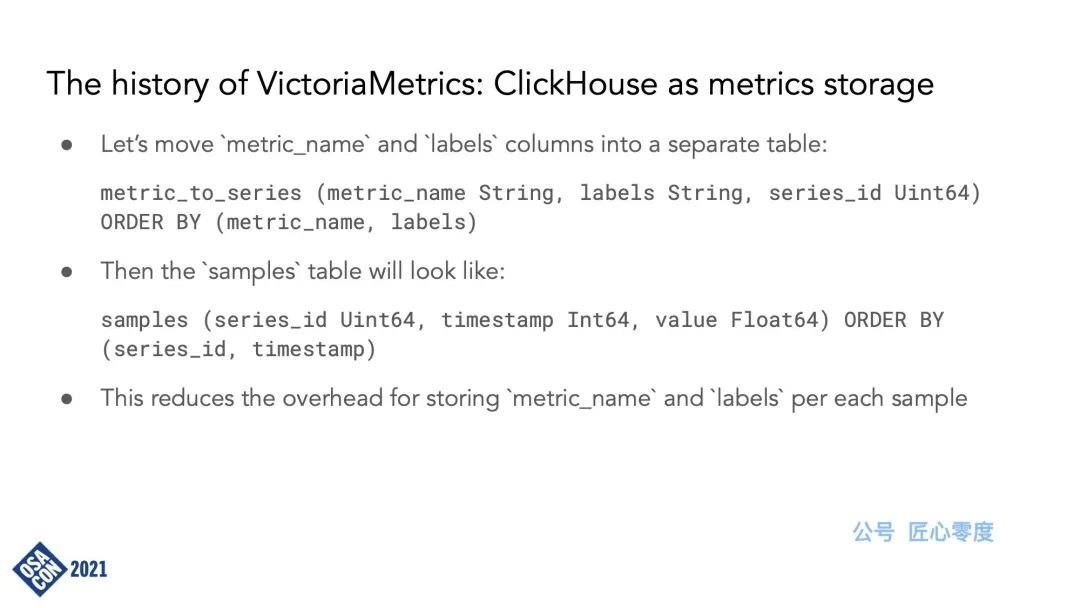 The history of VictoriaMetrics: ClickHouse as metrics storage

● Let's move `metric_name` and `labels` columns into a separate table:

metric_to_series (metric_name String, labels String, series_id Uint64) ORDER BY (metric_name, labels)

● Then the `samples` table will look like:

samples (series_id Uint64, timestamp Int64, value Float64) ORDER BY (series_id, timestamp)

● This reduces the overhead for storing `metric_name` and `labels` per each sample

公号 匠心零度

OSA CON 2021